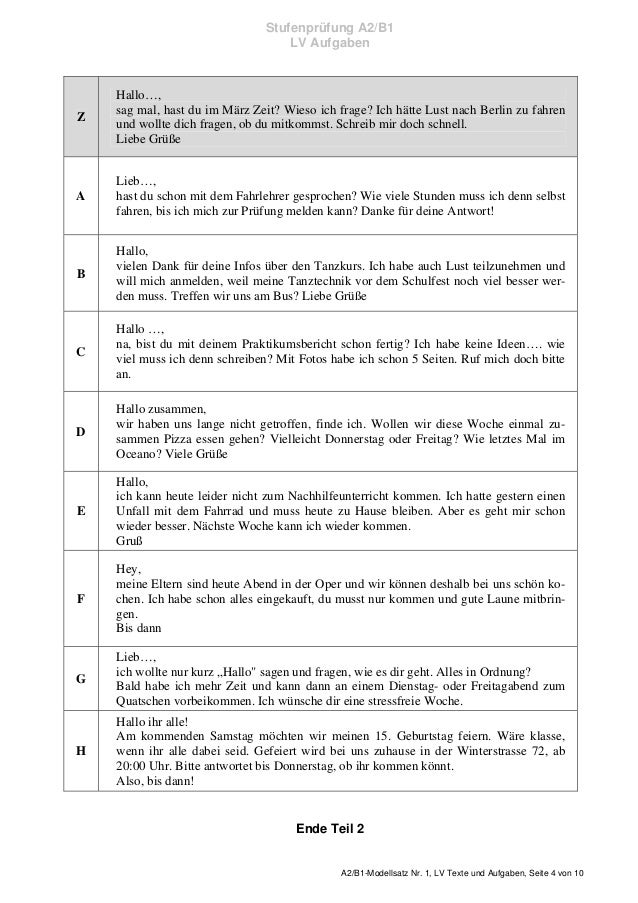 Stufenprüfung A2/B1
LV Aufgaben

| | |
|---|---|
| Z | Hallo…, sag mal, hast du im März Zeit? Wieso ich frage? Ich hätte Lust nach Berlin zu fahren und wollte dich fragen, ob du mitkommst. Schreib mir doch schnell. Liebe Grüße |
| A | Lieb…, hast du schon mit dem Fahrlehrer gesprochen? Wie viele Stunden muss ich denn selbst fahren, bis ich mich zur Prüfung melden kann? Danke für deine Antwort! |
| B | Hallo, vielen Dank für deine Infos über den Tanzkurs. Ich habe auch Lust teilzunehmen und will mich anmelden, weil meine Tanztechnik vor dem Schulfest noch viel besser werden muss. Treffen wir uns am Bus? Liebe Grüße |
| C | Hallo …, na, bist du mit deinem Praktikumsbericht schon fertig? Ich habe keine Ideen…. wie viel muss ich denn schreiben? Mit Fotos habe ich schon 5 Seiten. Ruf mich doch bitte an. |
| D | Hallo zusammen, wir haben uns lange nicht getroffen, finde ich. Wollen wir diese Woche einmal zusammen Pizza essen gehen? Vielleicht Donnerstag oder Freitag? Wie letztes Mal im Oceano? Viele Grüße |
| E | Hallo, ich kann heute leider nicht zum Nachhilfeunterricht kommen. Ich hatte gestern einen Unfall mit dem Fahrrad und muss heute zu Hause bleiben. Aber es geht mir schon wieder besser. Nächste Woche kann ich wieder kommen. Gruß |
| F | Hey, meine Eltern sind heute Abend in der Oper und wir können deshalb bei uns schön kochen. Ich habe schon alles eingekauft, du musst nur kommen und gute Laune mitbringen. Bis dann |
| G | Lieb…, ich wollte nur kurz „Hallo" sagen und fragen, wie es dir geht. Alles in Ordnung? Bald habe ich mehr Zeit und kann dann an einem Dienstag- oder Freitagabend zum Quatschen vorbeikommen. Ich wünsche dir eine stressfreie Woche. |
| H | Hallo ihr alle! Am kommenden Samstag möchten wir meinen 15. Geburtstag feiern. Wäre klasse, wenn ihr alle dabei seid. Gefeiert wird bei uns zuhause in der Winterstrasse 72, ab 20:00 Uhr. Bitte antwortet bis Donnerstag, ob ihr kommen könnt. Also, bis dann! |

Ende Teil 2

A2/B1-Modellsatz Nr. 1, LV Texte und Aufgaben, Seite 4 von 10